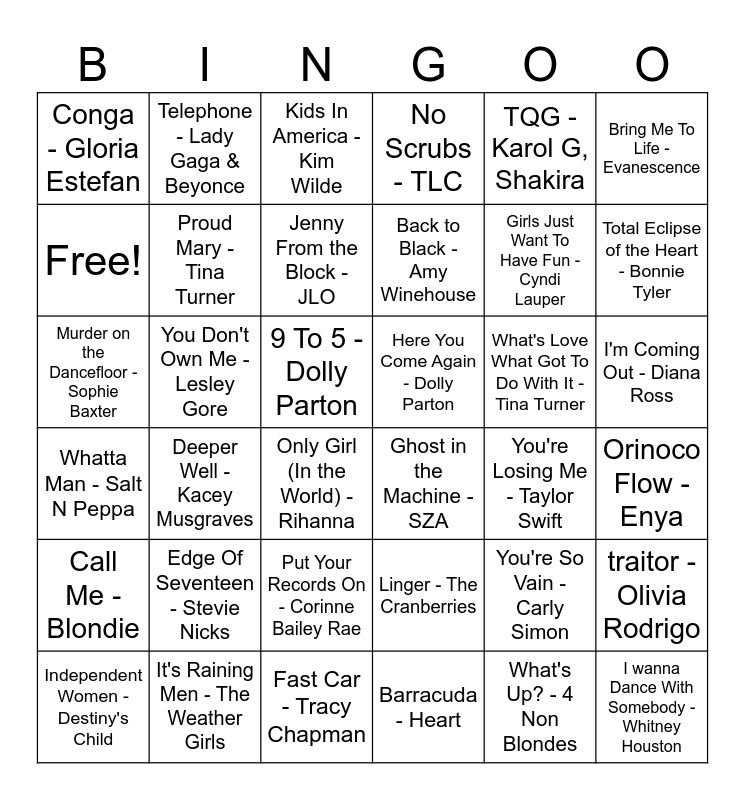 | B | I | N | G | O | O |
|---|---|---|---|---|---|
| Conga - Gloria Estefan | Telephone - Lady Gaga & Beyonce | Kids In America - Kim Wilde | No Scrubs - TLC | TQG - Karol G, Shakira | Bring Me To Life - Evanescence |
| Free! | Proud Mary - Tina Turner | Jenny From the Block - JLO | Back to Black - Amy Winehouse | Girls Just Want To Have Fun - Cyndi Lauper | Total Eclipse of the Heart - Bonnie Tyler |
| Murder on the Dancefloor - Sophie Baxter | You Don't Own Me - Lesley Gore | 9 To 5 - Dolly Parton | Here You Come Again - Dolly Parton | What's Love What Got To Do With It - Tina Turner | I'm Coming Out - Diana Ross |
| Whatta Man - Salt N Peppa | Deeper Well - Kacey Musgraves | Only Girl (In the World) - Rihanna | Ghost in the Machine - SZA | You're Losing Me - Taylor Swift | Orinoco Flow - Enya |
| Call Me - Blondie | Edge Of Seventeen - Stevie Nicks | Put Your Records On - Corinne Bailey Rae | Linger - The Cranberries | You're So Vain - Carly Simon | traitor - Olivia Rodrigo |
| Independent Women - Destiny's Child | It's Raining Men - The Weather Girls | Fast Car - Tracy Chapman | Barracuda - Heart | What's Up? - 4 Non Blondes | I wanna Dance With Somebody - Whitney Houston |